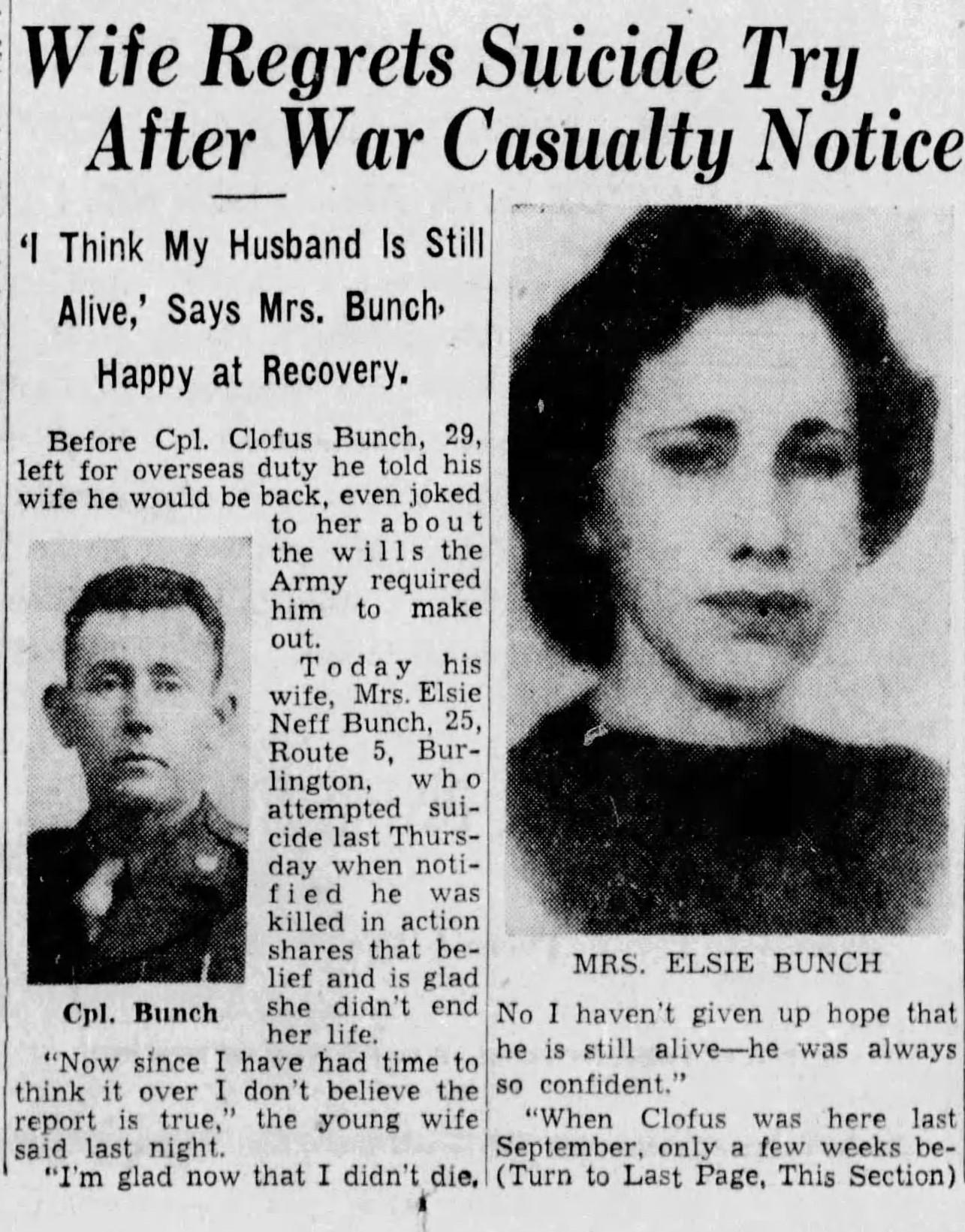 Wife Regrets Suicide Try After War Casualty Notice

'I Think My Husband Is Still Alive,' Says Mrs. Bunch, Happy at Recovery.

Before Cpl. Clofus Bunch, 29, left for overseas duty he told his wife he would be back, even joked to her about the wills the Army required him to make out.

Cpl. Bunch

Today his wife, Mrs. Elsie Neff Bunch, 25, Route 5, Burlington, who attempted suicide last Thursday when notified he was killed in action shares that belief and is glad she didn't end her life.

"Now since I have had time to think it over I don't believe the report is true," the young wife said last night.

"I'm glad now that I didn't die.

MRS. ELSIE BUNCH

No I haven't given up hope that he is still alive—he was always so confident."

"When Clofus was here last September, only a few weeks be-
(Turn to Last Page, This Section)